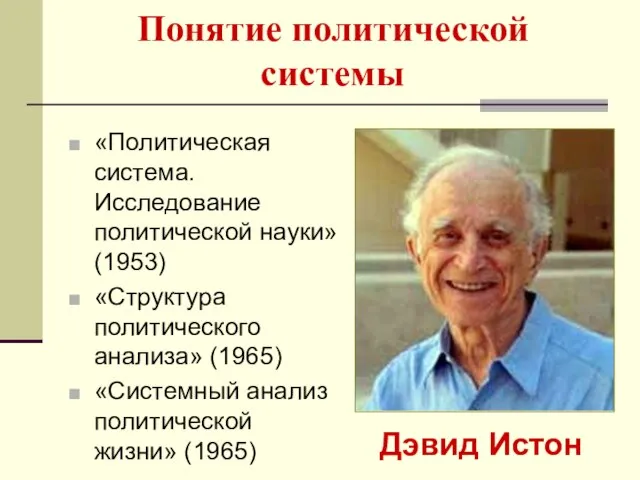 Понятие политической системы

«Политическая система. Исследование политической науки» (1953)

«Структура политического анализа» (1965)

«Системный анализ политической жизни» (1965)

Дэвид Истон